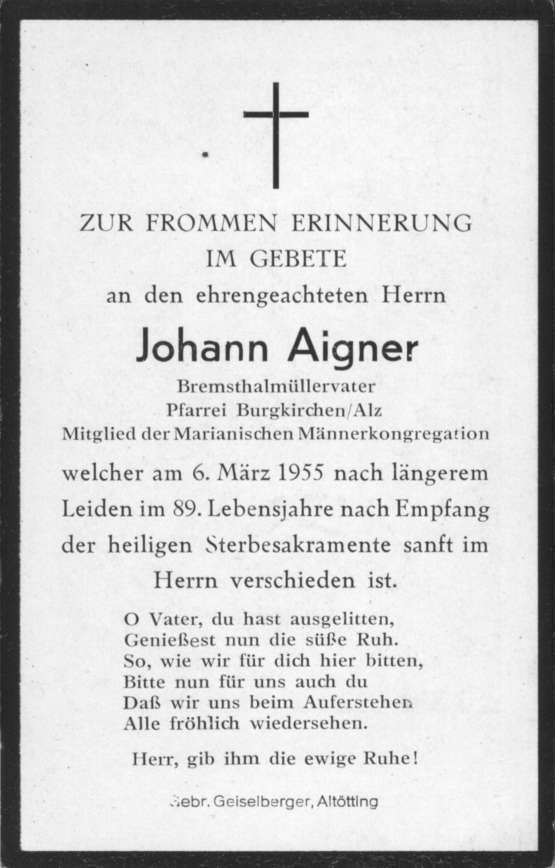 ZUR FROMMEN ERINNERUNG
IM GEBETE
an den ehrengeachteten Herrn

Johann Aigner

Bremsthalmüllervater
Pfarrei Burgkirchen/Alz
Mitglied der Marianischen Männerkongregation

welcher am 6. März 1955 nach längerem Leiden im 89. Lebensjahre nach Empfang der heiligen Sterbesakramente sanft im Herrn verschieden ist.

O Vater, du hast ausgelitten,
Genießest nun die süße Ruh.
So, wie wir für dich hier bitten,
Bitte nun für uns auch du
Daß wir uns beim Auferstehen
Alle fröhlich wiedersehen.

Herr, gib ihm die ewige Ruhe!

Gebr. Geiselberger, Altötting